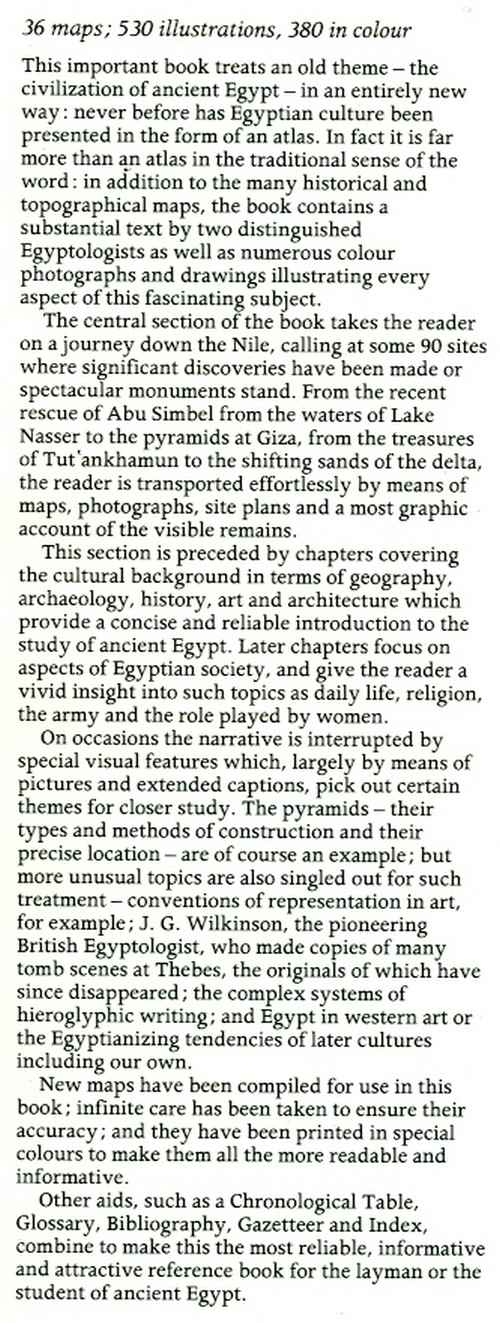 36 maps; 530 illustrations, 380 in colour

This important book treats an old theme – the civilization of ancient Egypt – in an entirely new way: never before has Egyptian culture been presented in the form of an atlas. In fact it is far more than an atlas in the traditional sense of the word: in addition to the many historical and topographical maps, the book contains a substantial text by two distinguished Egyptologists as well as numerous colour photographs and drawings illustrating every aspect of this fascinating subject.

The central section of the book takes the reader on a journey down the Nile, calling at some 90 sites where significant discoveries have been made or spectacular monuments stand. From the recent rescue of Abu Simbel from the waters of Lake Nasser to the pyramids at Giza, from the treasures of Tut'ankhamun to the shifting sands of the delta, the reader is transported effortlessly by means of maps, photographs, site plans and a most graphic account of the visible remains.

This section is preceded by chapters covering the cultural background in terms of geography, archaeology, history, art and architecture which provide a concise and reliable introduction to the study of ancient Egypt. Later chapters focus on aspects of Egyptian society, and give the reader a vivid insight into such topics as daily life, religion, the army and the role played by women.

On occasions the narrative is interrupted by special visual features which, largely by means of pictures and extended captions, pick out certain themes for closer study. The pyramids – their types and methods of construction and their precise location – are of course an example; but more unusual topics are also singled out for such treatment – conventions of representation in art, for example; J. G. Wilkinson, the pioneering British Egyptologist, who made copies of many tomb scenes at Thebes, the originals of which have since disappeared; the complex systems of hieroglyphic writing; and Egypt in western art or the Egyptianizing tendencies of later cultures including our own.

New maps have been compiled for use in this book; infinite care has been taken to ensure their accuracy; and they have been printed in special colours to make them all the more readable and informative.

Other aids, such as a Chronological Table, Glossary, Bibliography, Gazetteer and Index, combine to make this the most reliable, informative and attractive reference book for the layman or the student of ancient Egypt.